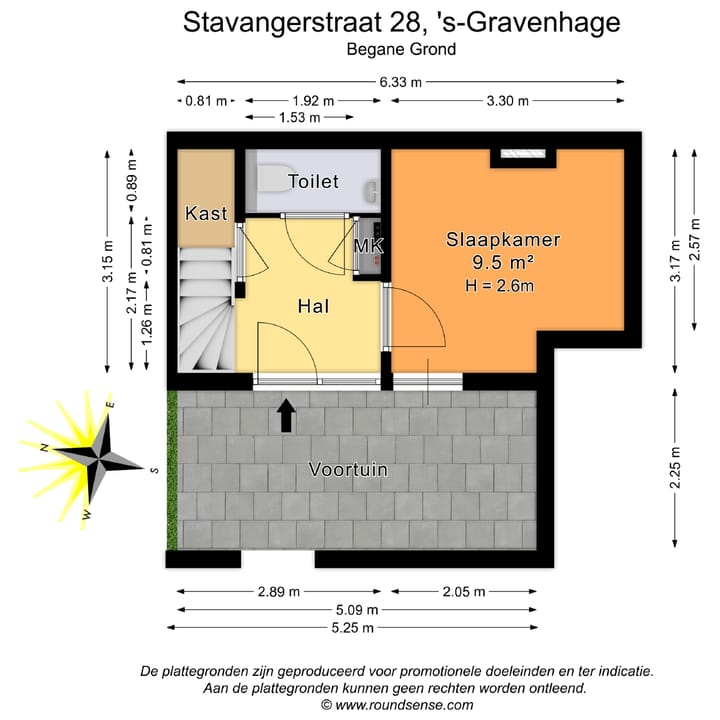 Stavangerstraat 28, 's-Gravenhage
Begane Grond

6.33 m
0.81 m
1.92 m
3.30 m
1.53 m

3.15 m
0.89 m
2.17 m
0.81 m
1.26 m

3.17 m
2.57 m
2.25 m

Kast
Toilet
MK
Hal
Slaapkamer
9.5 m²
H = 2.6m
Voortuin

N
E
S
W

2.89 m
2.05 m
5.09 m
5.25 m

De plattegronden zijn geproduceerd voor promotionele doeleinden en ter indicatie.
Aan de plattegronden kunnen geen rechten worden ontleend.
© www.roundsense.com